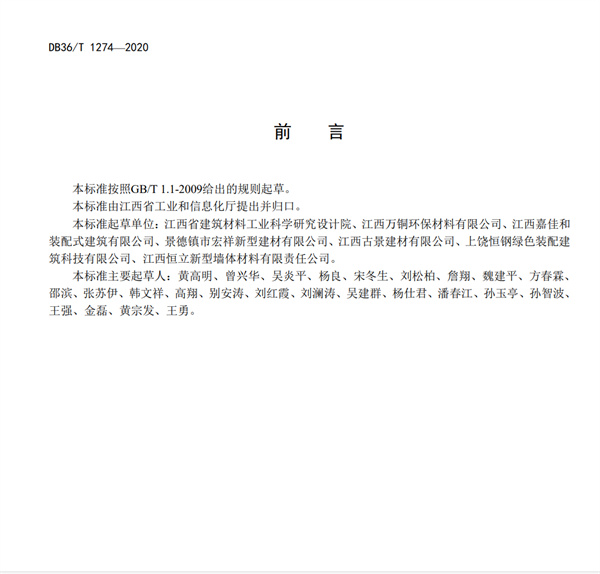 DB36/T 1274—2020

前　言

本标准按照GB/T 1.1-2009给出的规则起草。

本标准由江西省工业和信息化厅提出并归口。

本标准起草单位：江西省建筑材料工业科学研究设计院、江西万铜环保材料有限公司、江西嘉佳和装配式建筑有限公司、景德镇市宏祥新型建材有限公司、江西古景建材有限公司、上饶恒钢绿色装配建筑科技有限公司、江西恒立新型墙体材料有限责任公司。

本标准主要起草人：黄高明、曾兴华、吴炎平、杨良、宋冬生、刘松柏、詹翔、魏建平、方春霖、邵滨、张苏伊、韩文祥、高翔、别安涛、刘红霞、刘澜涛、吴建群、杨仕君、潘春江、孙玉亭、孙智波、王强、金磊、黄宗发、王勇。